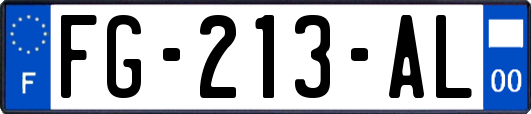 F

FG-213-AL

00